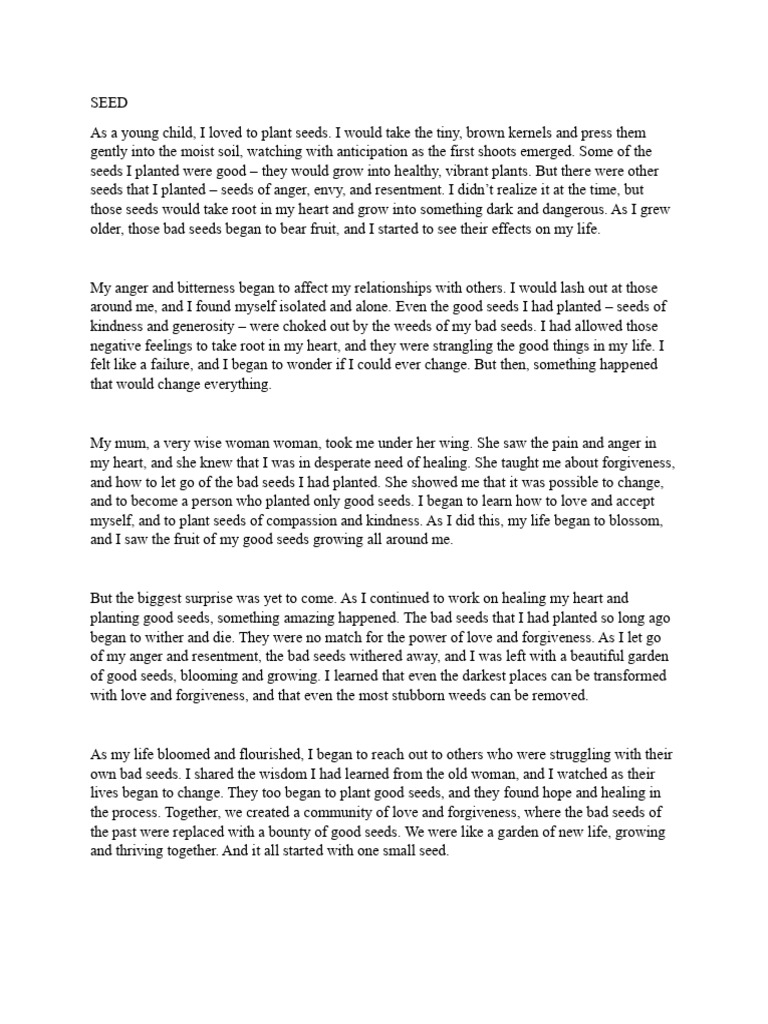 SEED

As a young child, I loved to plant seeds. I would take the tiny, brown kernels and press them gently into the moist soil, watching with anticipation as the first shoots emerged. Some of the seeds I planted were good – they would grow into healthy, vibrant plants. But there were other seeds that I planted – seeds of anger, envy, and resentment. I didn't realize it at the time, but those seeds would take root in my heart and grow into something dark and dangerous. As I grew older, those bad seeds began to bear fruit, and I started to see their effects on my life.

My anger and bitterness began to affect my relationships with others. I would lash out at those around me, and I found myself isolated and alone. Even the good seeds I had planted – seeds of kindness and generosity – were choked out by the weeds of my bad seeds. I had allowed those negative feelings to take root in my heart, and they were strangling the good things in my life. I felt like a failure, and I began to wonder if I could ever change. But then, something happened that would change everything.

My mum, a very wise woman woman, took me under her wing. She saw the pain and anger in my heart, and she knew that I was in desperate need of healing. She taught me about forgiveness, and how to let go of the bad seeds I had planted. She showed me that it was possible to change, and to become a person who planted only good seeds. I began to learn how to love and accept myself, and to plant seeds of compassion and kindness. As I did this, my life began to blossom, and I saw the fruit of my good seeds growing all around me.

But the biggest surprise was yet to come. As I continued to work on healing my heart and planting good seeds, something amazing happened. The bad seeds that I had planted so long ago began to wither and die. They were no match for the power of love and forgiveness. As I let go of my anger and resentment, the bad seeds withered away, and I was left with a beautiful garden of good seeds, blooming and growing. I learned that even the darkest places can be transformed with love and forgiveness, and that even the most stubborn weeds can be removed.

As my life bloomed and flourished, I began to reach out to others who were struggling with their own bad seeds. I shared the wisdom I had learned from the old woman, and I watched as their lives began to change. They too began to plant good seeds, and they found hope and healing in the process. Together, we created a community of love and forgiveness, where the bad seeds of the past were replaced with a bounty of good seeds. We were like a garden of new life, growing and thriving together. And it all started with one small seed.